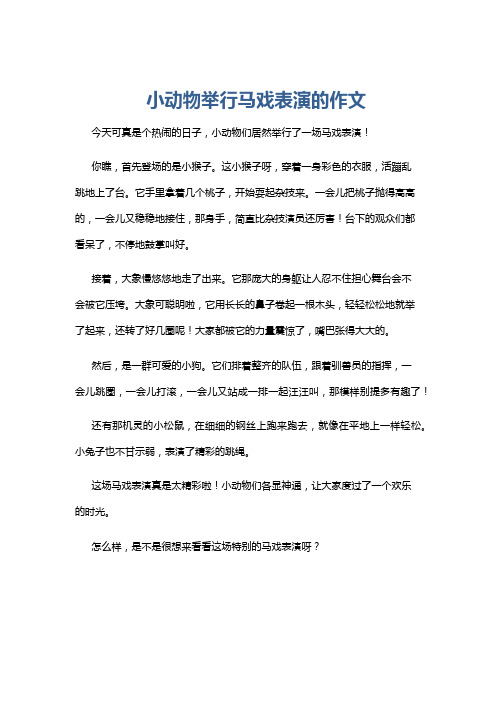 小动物举行马戏表演的作文

今天可真是个热闹的日子，小动物们居然举行了一场马戏表演！

你瞧，首先登场的是小猴子。这小猴子呀，穿着一身彩色的衣服，活蹦乱跳地上了台。它手里拿着几个桃子，开始耍起杂技来。一会儿把桃子抛得高高的，一会儿又稳稳地接住，那身手，简直比杂技演员还厉害！台下的观众们都看呆了，不停地鼓掌叫好。

接着，大象慢悠悠地走了出来。它那庞大的身躯让人忍不住担心舞台会不会被它压垮。大象可聪明啦，它用长长的鼻子卷起一根木头，轻轻松松地就举了起来，还转了好几圈呢！大家都被它的力量震惊了，嘴巴张得大大的。

然后，是一群可爱的小狗。它们排着整齐的队伍，跟着驯兽员的指挥，一会儿跳圈，一会儿打滚，一会儿又站成一排一起汪汪叫，那模样别提多有趣了！

还有那机灵的小松鼠，在细细的钢丝上跑来跑去，就像在平地上一样轻松。小兔子也不甘示弱，表演了精彩的跳绳。

这场马戏表演真是太精彩啦！小动物们各显神通，让大家度过了一个欢乐的时光。

怎么样，是不是很想来看看这场特别的马戏表演呀？